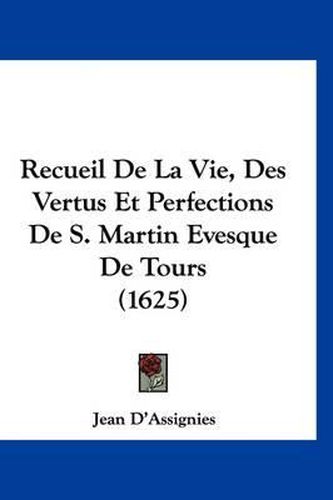 Recueil De La Vie, Des Vertus Et Perfections De S. Martin Evesque De Tours (1625)

Jean D'Assignies